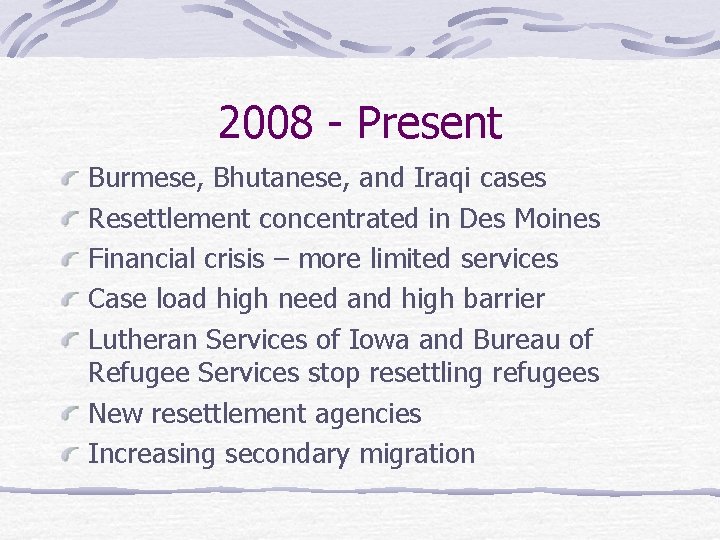 2008 - Present

Burmese, Bhutanese, and Iraqi cases

Resettlement concentrated in Des Moines

Financial crisis – more limited services

Case load high need and high barrier

Lutheran Services of Iowa and Bureau of Refugee Services stop resettling refugees

New resettlement agencies

Increasing secondary migration